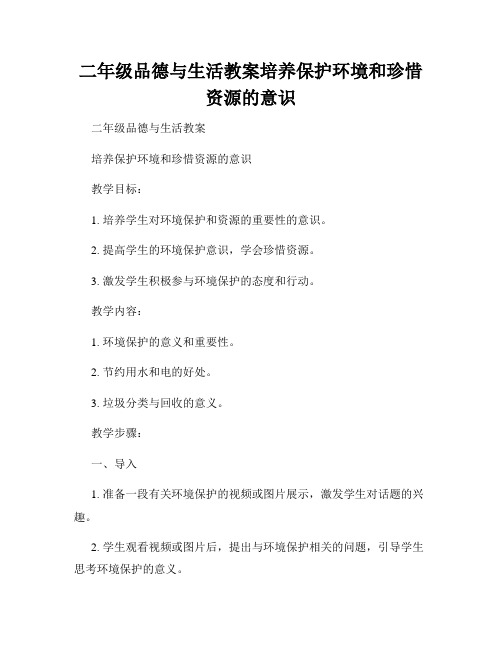 二年级品德与生活教案培养保护环境和珍惜资源的意识

二年级品德与生活教案

培养保护环境和珍惜资源的意识

教学目标：

1. 培养学生对环境保护和资源的重要性的意识。

2. 提高学生的环境保护意识，学会珍惜资源。

3. 激发学生积极参与环境保护的态度和行动。

教学内容：

1. 环境保护的意义和重要性。

2. 节约用水和电的好处。

3. 垃圾分类与回收的意义。

教学步骤：

一、导入

1. 准备一段有关环境保护的视频或图片展示，激发学生对话题的兴趣。

2. 学生观看视频或图片后，提出与环境保护相关的问题，引导学生思考环境保护的意义。